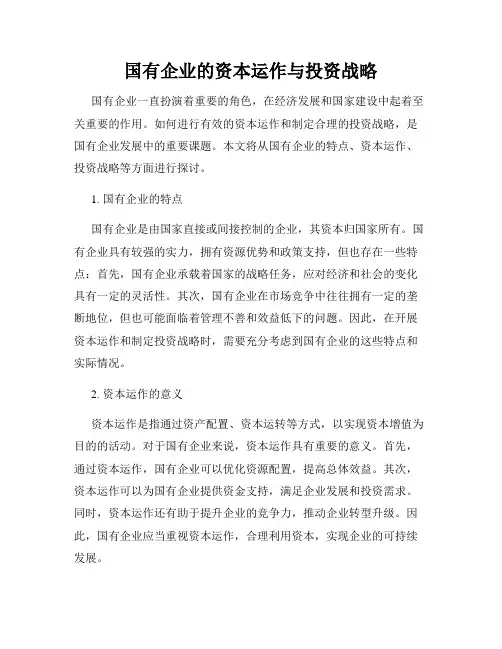 国有企业的资本运作与投资战略

国有企业一直扮演着重要的角色，在经济发展和国家建设中起着至关重要的作用。如何进行有效的资本运作和制定合理的投资战略，是国有企业发展中的重要课题。本文将从国有企业的特点、资本运作、投资战略等方面进行探讨。

1. 国有企业的特点

国有企业是由国家直接或间接控制的企业，其资本归国家所有。国有企业具有较强的实力，拥有资源优势和政策支持，但也存在一些特点：首先，国有企业承载着国家的战略任务，应对经济和社会的变化具有一定的灵活性。其次，国有企业在市场竞争中往往拥有一定的垄断地位，但也可能面临着管理不善和效益低下的问题。因此，在开展资本运作和制定投资战略时，需要充分考虑到国有企业的这些特点和实际情况。

2. 资本运作的意义

资本运作是指通过资产配置、资本运转等方式，以实现资本增值为目的的活动。对于国有企业来说，资本运作具有重要的意义。首先，通过资本运作，国有企业可以优化资源配置，提高总体效益。其次，资本运作可以为国有企业提供资金支持，满足企业发展和投资需求。同时，资本运作还有助于提升企业的竞争力，推动企业转型升级。因此，国有企业应当重视资本运作，合理利用资本，实现企业的可持续发展。